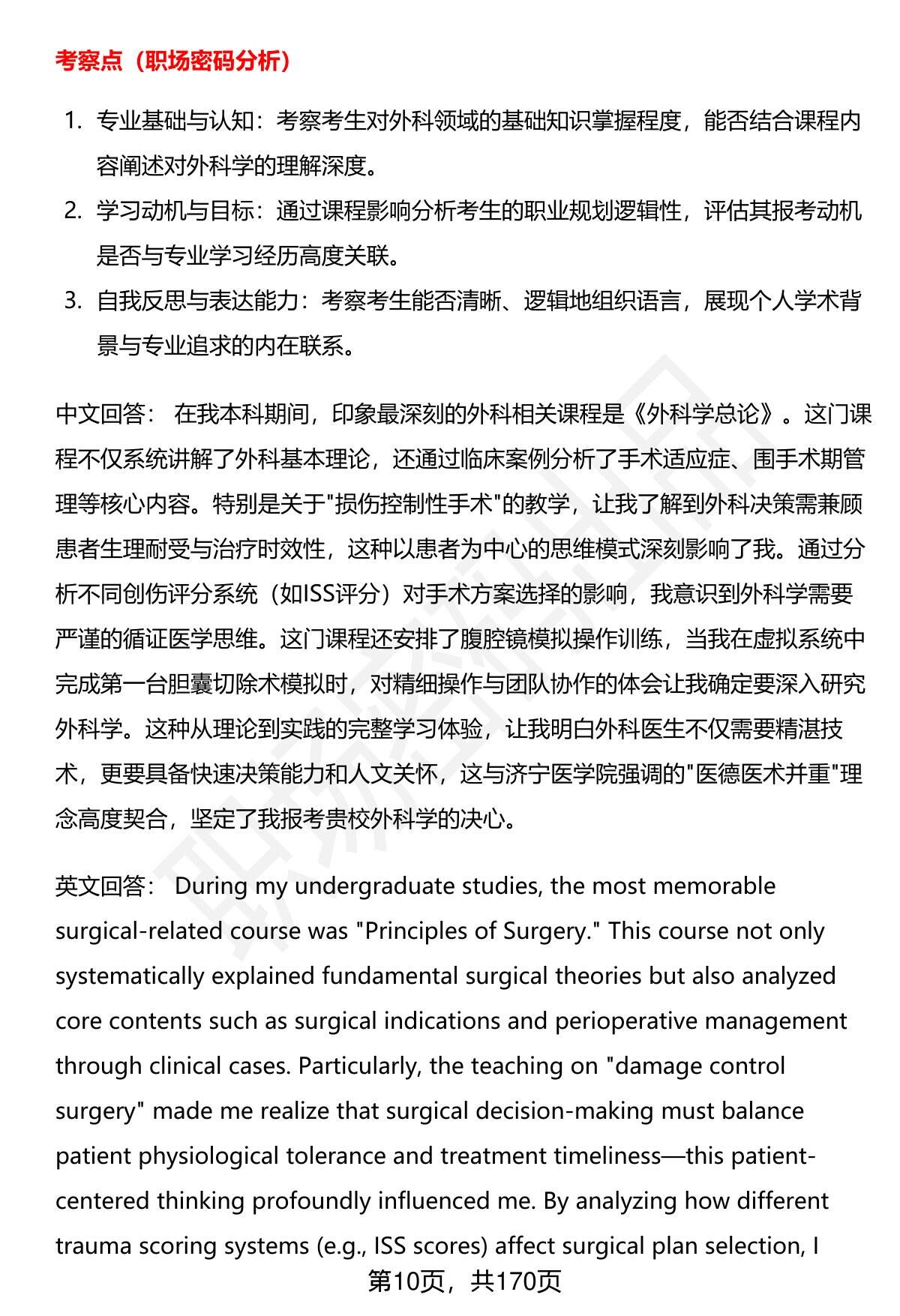 考察点（职场密码分析）

1. 专业基础与认知：考察考生对外科领域的基础知识掌握程度，能否结合课程内容阐述对外科学的理解深度。
2. 学习动机与目标：通过课程影响分析考生的职业规划逻辑性，评估其报考动机是否与专业学习经历高度关联。
3. 自我反思与表达能力：考察考生能否清晰、逻辑地组织语言，展现个人学术背景与专业追求的内在联系。

中文回答： 在我本科期间，印象最深刻的外科相关课程是《外科学总论》。这门课程不仅系统讲解了外科基本理论，还通过临床案例分析了手术适应症、围手术期管理等核心内容。特别是关于"损伤控制性手术"的教学，让我了解到外科决策需兼顾患者生理耐受与治疗时效性，这种以患者为中心的思维模式深刻影响了我。通过分析不同创伤评分系统（如ISS评分）对手术方案选择的影响，我意识到外科学需要严谨的循证医学思维。这门课程还安排了腹腔镜模拟操作训练，当我在虚拟系统中完成第一台胆囊切除术模拟时，对精细操作与团队协作的体会让我确定要深入研究外科学。这种从理论到实践的完整学习体验，让我明白外科医生不仅需要精湛技术，更要具备快速决策能力和人文关怀，这与济宁医学院强调的"医德医术并重"理念高度契合，坚定了我报考贵校外科学的决心。

英文回答： During my undergraduate studies, the most memorable surgical-related course was "Principles of Surgery." This course not only systematically explained fundamental surgical theories but also analyzed core contents such as surgical indications and perioperative management through clinical cases. Particularly, the teaching on "damage control surgery" made me realize that surgical decision-making must balance patient physiological tolerance and treatment timeliness—this patient-centered thinking profoundly influenced me. By analyzing how different trauma scoring systems (e.g., ISS scores) affect surgical plan selection, I

第10页，共170页